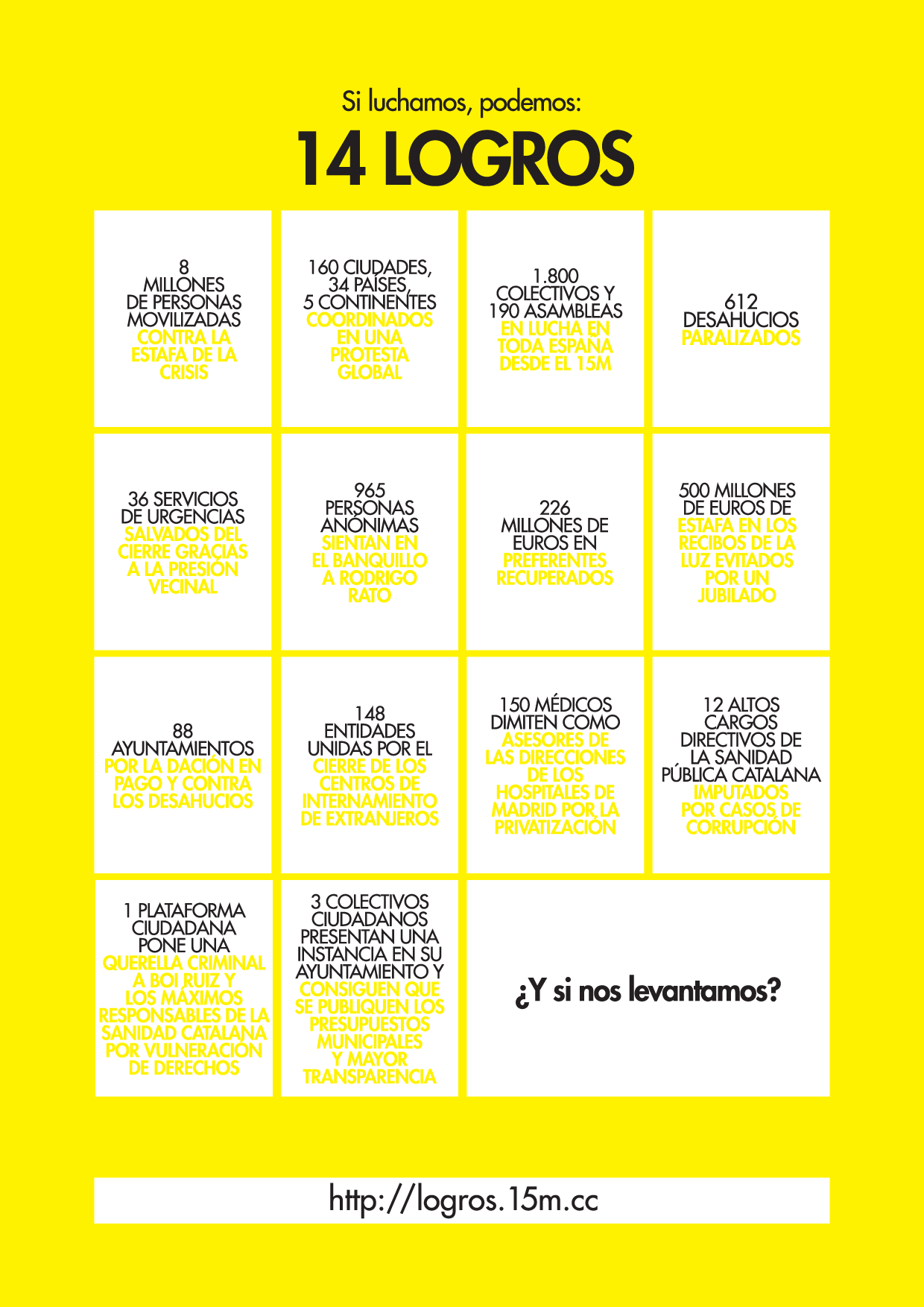 Si luchamos, podemos:

14 LOGROS

8 MILLONES DE PERSONAS MOVILIZADAS CONTRA LA ESTAFA DE LA CRISIS

160 CIUDADES, 34 PAÍSES, 5 CONTINENTES COORDINADOS EN UNA PROTESTA GLOBAL

1.800 COLECTIVOS Y 190 ASAMBLEAS EN LUCHA EN TODA ESPAÑA DESDE EL 15M

612 DESAHUCIOS PARALIZADOS

36 SERVICIOS DE URGENCIAS SALVADOS DEL CIERRE GRACIAS A LA PRESIÓN VECINAL

965 PERSONAS ANÓNIMAS SIENTAN EN EL BANQUILLO A RODRIGO RATO

226 MILLONES DE EUROS EN PREFERENTES RECUPERADOS

500 MILLONES DE EUROS DE ESTAFA EN LOS RECIBOS DE LA LUZ EVITADOS POR UN JUBILADO

88 AYUNTAMIENTOS POR LA DACIÓN EN PAGO Y CONTRA LOS DESAHUCIOS

148 ENTIDADES UNIDAS POR EL CIERRE DE LOS CENTROS DE INTERNAMIENTO DE EXTRANJEROS

150 MÉDICOS DIMITEN COMO ASESORES DE LAS DIRECCIONES DE LOS HOSPITALES DE MADRID POR LA PRIVATIZACIÓN

12 ALTOS CARGOS DIRECTIVOS DE LA SANIDAD PÚBLICA CATALANA IMPUTADOS POR CASOS DE CORRUPCIÓN

1 PLATAFORMA CIUDADANA PONE UNA QUERELLA CRIMINAL A BOI RUIZ Y LOS MÁXIMOS RESPONSABLES DE LA SANIDAD CATALANA POR VULNERACIÓN DE DERECHOS

3 COLECTIVOS CIUDADANOS PRESENTAN UNA INSTANCIA EN SU AYUNTAMIENTO Y CONSIGUEN QUE SE PUBLIQUEN LOS PRESUPUESTOS MUNICIPALES Y MAYOR TRANSPARENCIA

¿Y si nos levantamos?

http://logros.15m.cc